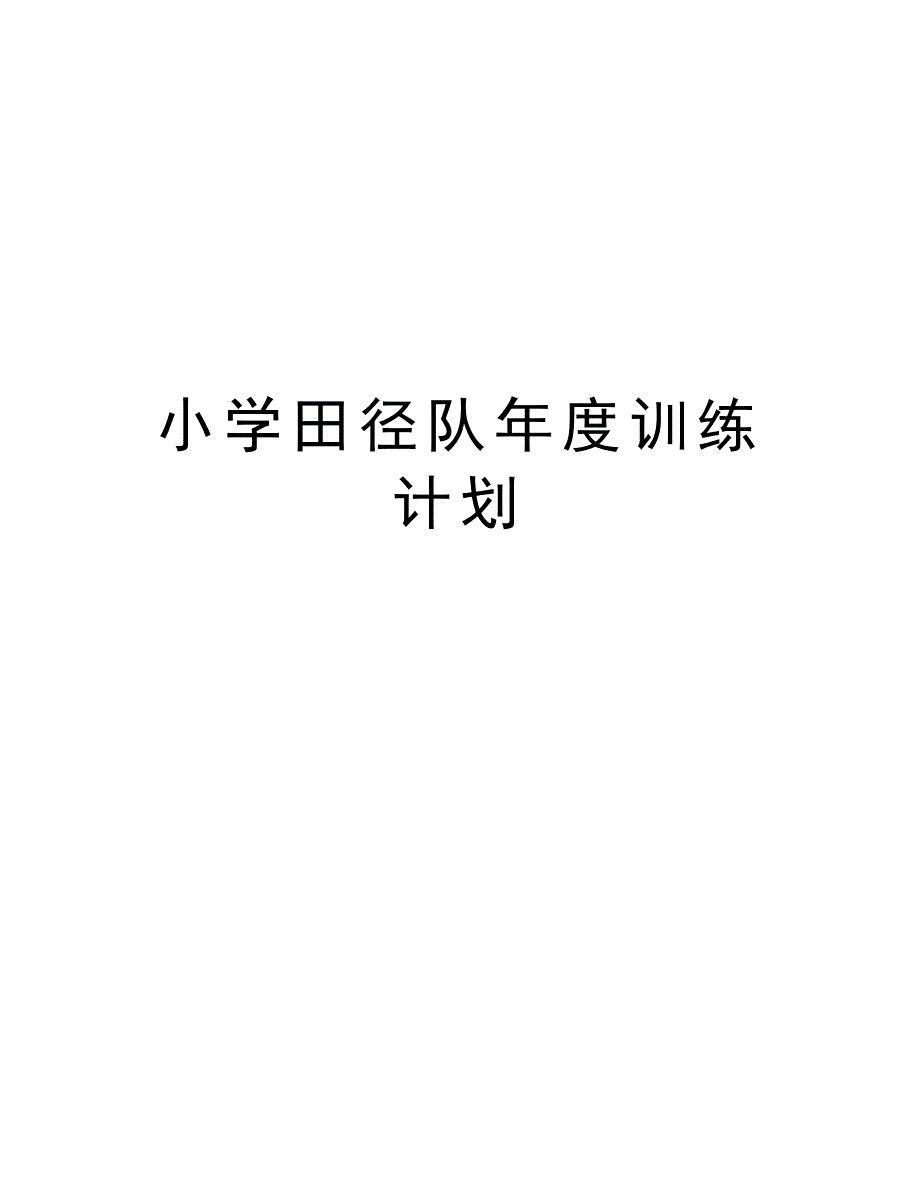 小学田径队年度训练计划